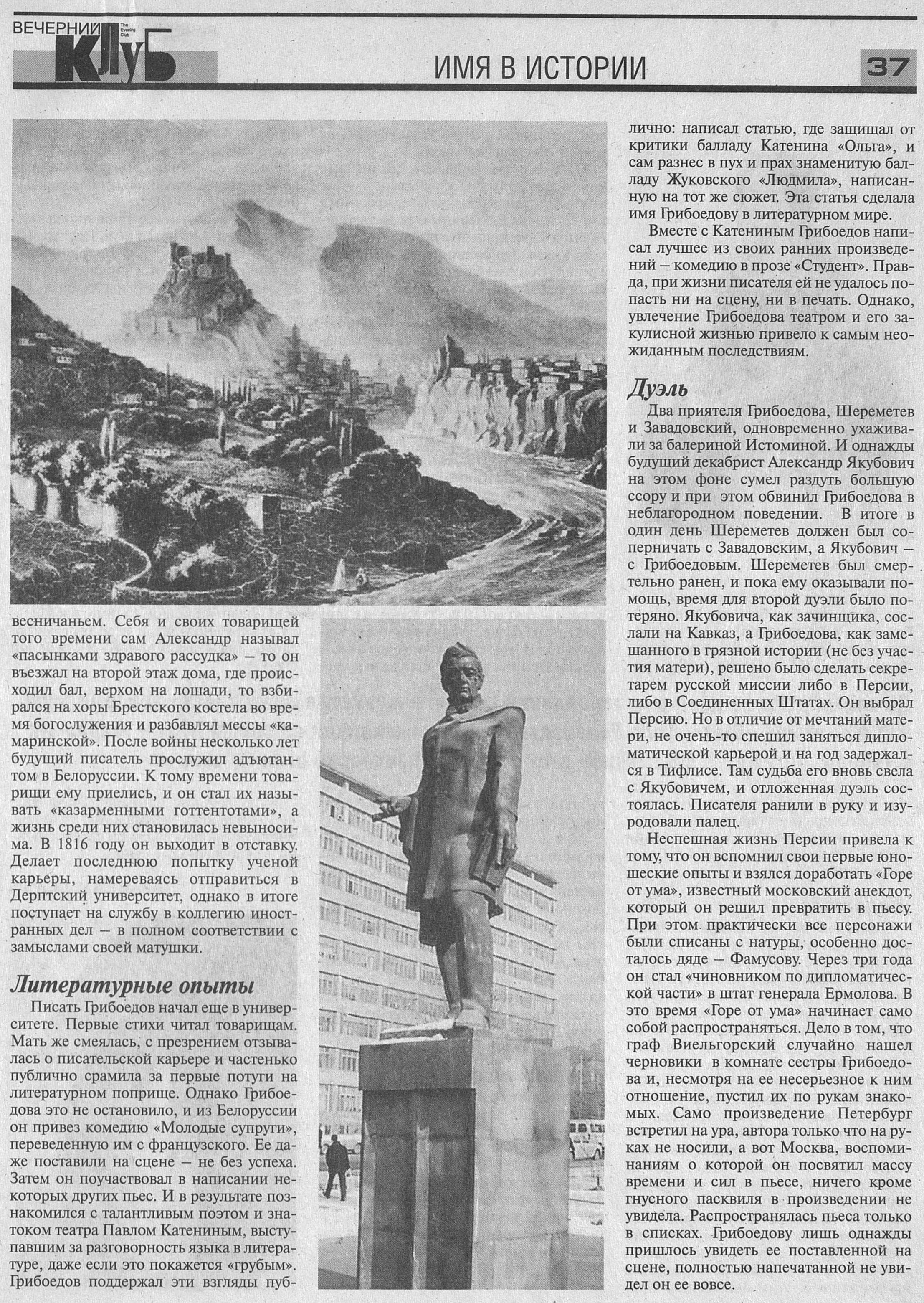 ВЕЧЕРНИЙ The Evening Club КЛУБ

ИМЯ В ИСТОРИИ

37

весничаньем. Себя и своих товарищей того времени сам Александр называл «пасынками здравого рассудка» – то он въезжал на второй этаж дома, где происходил бал, верхом на лошади, то взбирался на хоры Брестского костела во время богослужения и разбавлял мессы «камаринской». После войны несколько лет будущий писатель прослужил адъютантом в Белоруссии. К тому времени товарищи ему приелись, и он стал их называть «казарменными готтентотами», а жизнь среди них становилась невыносима. В 1816 году он выходит в отставку. Делает последнюю попытку ученой карьеры, намереваясь отправиться в Дерптский университет, однако в итоге поступает на службу в коллегию иностранных дел – в полном соответствии с замыслами своей матушки.

Литературные опыты

Писать Грибоедов начал еще в университете. Первые стихи читал товарищам. Мать же смеялась, с презрением отзывалась о писательской карьере и частенько публично срамила за первые потуги на литературном поприще. Однако Грибоедова это не остановило, и из Белоруссии он привез комедию «Молодые супруги», переведенную им с французского. Ее даже поставили на сцене – не без успеха. Затем он поучаствовал в написании некоторых других пьес. И в результате познакомился с талантливым поэтом и знатоком театра Павлом Катениным, выступавшим за разговорность языка в литературе, даже если это покажется «грубым». Грибоедов поддержал эти взгляды публично: написал статью, где защищал от критики балладу Катенина «Ольга», и сам разнес в пух и прах знаменитую балладу Жуковского «Людмила», написанную на тот же сюжет. Эта статья сделала имя Грибоедову в литературном мире.

Вместе с Катениным Грибоедов написал лучшее из своих ранних произведений – комедию в прозе «Студент». Правда, при жизни писателя ей не удалось попасть ни на сцену, ни в печать. Однако, увлечение Грибоедова театром и его закулисной жизнью привело к самым неожиданным последствиям.

Дуэль

Два приятеля Грибоедова, Шереметев и Завадовский, одновременно ухаживали за балериной Истоминой. И однажды будущий декабрист Александр Якубович на этом фоне сумел раздуть большую ссору и при этом обвинил Грибоедова в неблагородном поведении. В итоге в один день Шереметев должен был соперничать с Завадовским, а Якубович – с Грибоедовым. Шереметев был смертельно ранен, и пока ему оказывали помощь, время для второй дуэли было потеряно. Якубовича, как зачинщика, сослали на Кавказ, а Грибоедова, как замешанного в грязной истории (не без участия матери), решено было сделать секретарем русской миссии либо в Персии, либо в Соединенных Штатах. Он выбрал Персию. Но в отличие от мечтаний матери, не очень-то спешил заняться дипломатической карьерой и на год задержался в Тифлисе. Там судьба его вновь свела с Якубовичем, и отложенная дуэль состоялась. Писателя ранили в руку и изуродовали палец.

Неспешная жизнь Персии привела к тому, что он вспомнил свои первые юношеские опыты и взялся доработать «Горе от ума», известный московский анекдот, который он решил превратить в пьесу. При этом практически все персонажи были списаны с натуры, особенно досталось дяде – Фамусову. Через три года он стал «чиновником по дипломатической части» в штат генерала Ермолова. В это время «Горе от ума» начинает само собой распространяться. Дело в том, что граф Виельгорский случайно нашел черновики в комнате сестры Грибоедова и, несмотря на ее несерьезное к ним отношение, пустил их по рукам знакомых. Само произведение Петербург встретил на ура, автора только что на руках не носили, а вот Москва, воспоминаниям о которой он посвятил массу времени и сил в пьесе, ничего кроме гнусного пасквиля в произведении не увидела. Распространялась пьеса только в списках. Грибоедову лишь однажды пришлось увидеть ее поставленной на сцене, полностью напечатанной не увидел он ее вовсе.